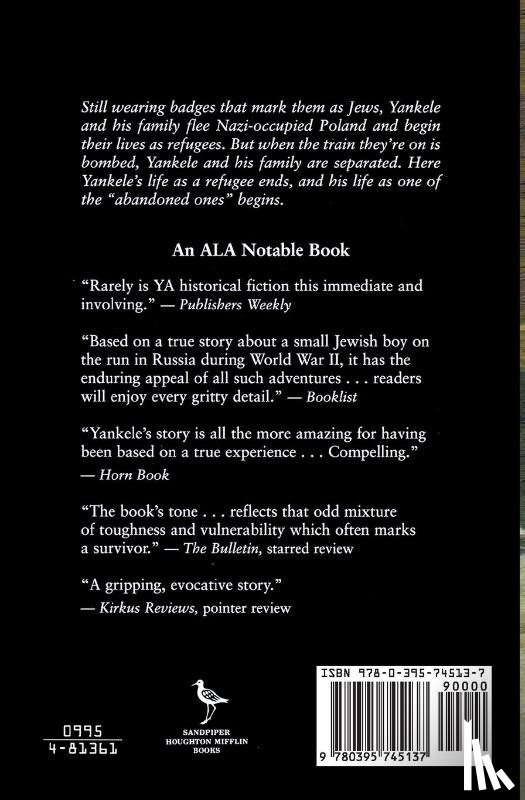 Still wearing badges that mark them as Jews, Yankele and his family flee Nazi-occupied Poland and begin their lives as refugees. But when the train they're on is bombed, Yankele and his family are separated. Here Yankele's life as a refugee ends, and his life as one of the "abandoned ones" begins.

An ALA Notable Book

"Rarely is YA historical fiction this immediate and involving." — Publishers Weekly

"Based on a true story about a small Jewish boy on the run in Russia during World War II, it has the enduring appeal of all such adventures . . . readers will enjoy every gritty detail." — Booklist

"Yankele's story is all the more amazing for having been based on a true experience . . . Compelling." — Horn Book

"The book's tone . . . reflects that odd mixture of toughness and vulnerability which often marks a survivor." — The Bulletin, starred review

"A gripping, evocative story." — Kirkus Reviews, pointer review

0995
4-81361

SANDPIPER
HOUGHTON MIFFLIN
BOOKS

ISBN 978-0-395-74513-7
90000
9 780395 745137